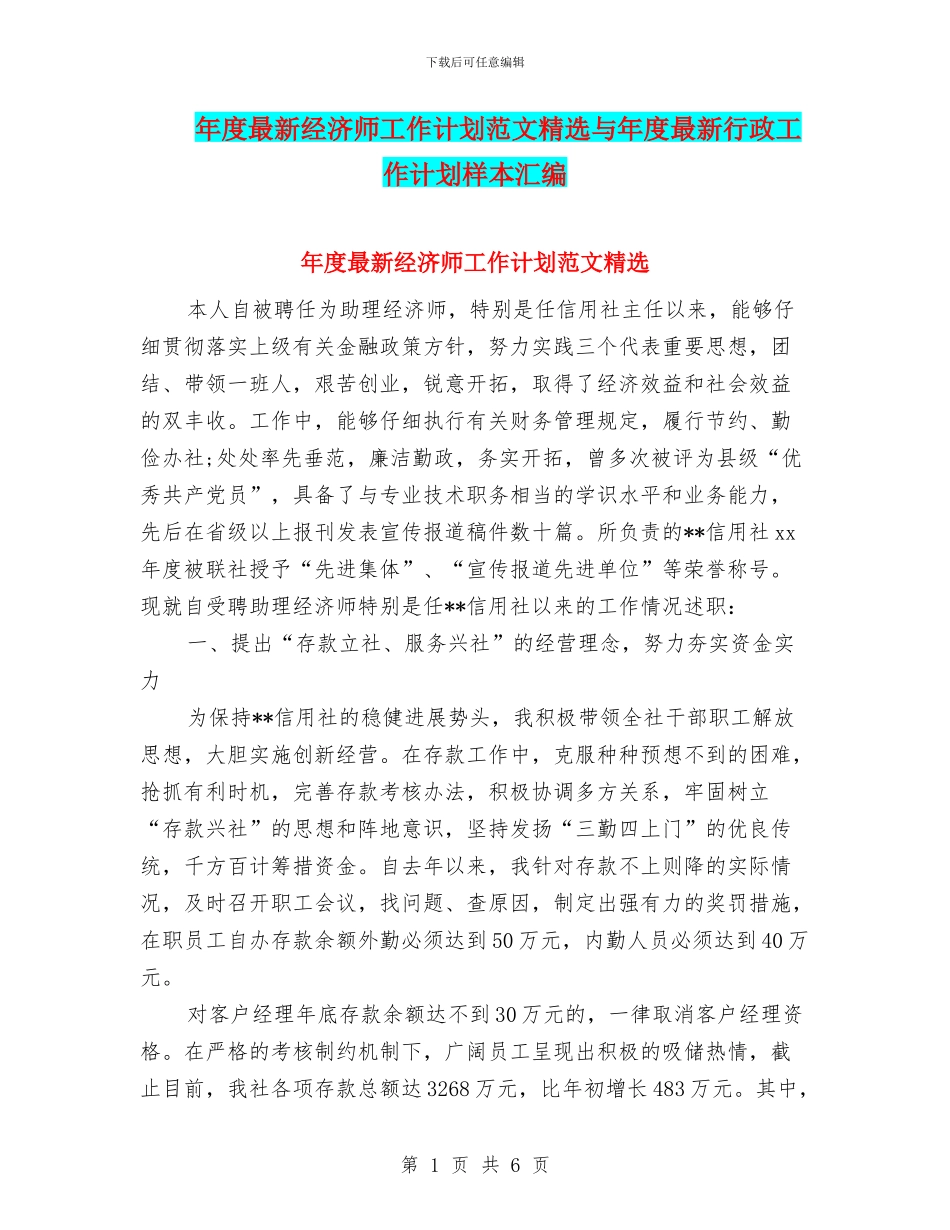 下载后可任意编辑

年度最新经济师工作计划范文精选与年度最新行政工作计划样本汇编

年度最新经济师工作计划范文精选

本人自被聘任为助理经济师，特别是任信用社主任以来，能够仔细贯彻落实上级有关金融政策方针，努力实践三个代表重要思想，团结、带领一班人，艰苦创业，锐意开拓，取得了经济效益和社会效益的双丰收。工作中，能够仔细执行有关财务管理规定，履行节约、勤俭办社;处处率先垂范，廉洁勤政，务实开拓，曾多次被评为县级“优秀共产党员”，具备了与专业技术职务相当的学识水平和业务能力，先后在省级以上报刊发表宣传报道稿件数十篇。所负责的**信用社 xx 年度被联社授予“先进集体”、“宣传报道先进单位”等荣誉称号。现就自受聘助理经济师特别是任**信用社以来的工作情况述职：

一、提出“存款立社、服务兴社”的经营理念，努力夯实资金实力

为保持**信用社的稳健进展势头，我积极带领全社干部职工解放思想，大胆实施创新经营。在存款工作中，克服种种预想不到的困难，抢抓有利时机，完善存款考核办法，积极协调多方关系，牢固树立“存款兴社”的思想和阵地意识，坚持发扬“三勤四上门”的优良传统，千方百计筹措资金。自去年以来，我针对存款不上则降的实际情况，及时召开职工会议，找问题、查原因，制定出强有力的奖罚措施，在职员工自办存款余额外勤必须达到 50 万元，内勤人员必须达到 40 万元。

对客户经理年底存款余额达不到 30 万元的，一律取消客户经理资格。在严格的考核制约机制下，广阔员工呈现出积极的吸储热情，截止目前，我社各项存款总额达 3268 万元，比年初增长 483 万元。其中，

第 1 页 共 6 页